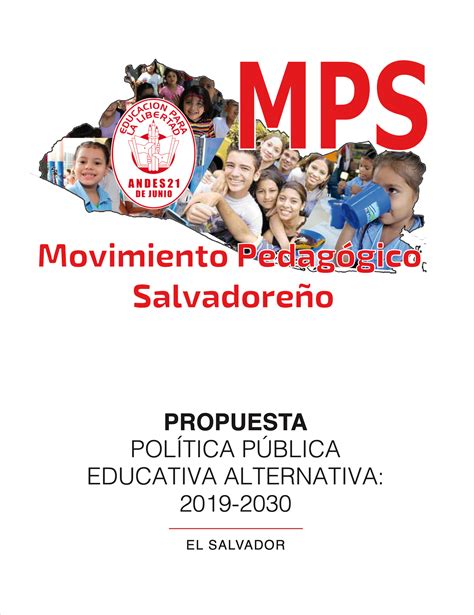 MPS

EDUCACION PARA LA LIBERTAD
ANDES 21 DE JUNIO

Movimiento Pedagógico Salvadoreño

PROPUESTA
POLÍTICA PÚBLICA EDUCATIVA ALTERNATIVA: 2019-2030

EL SALVADOR